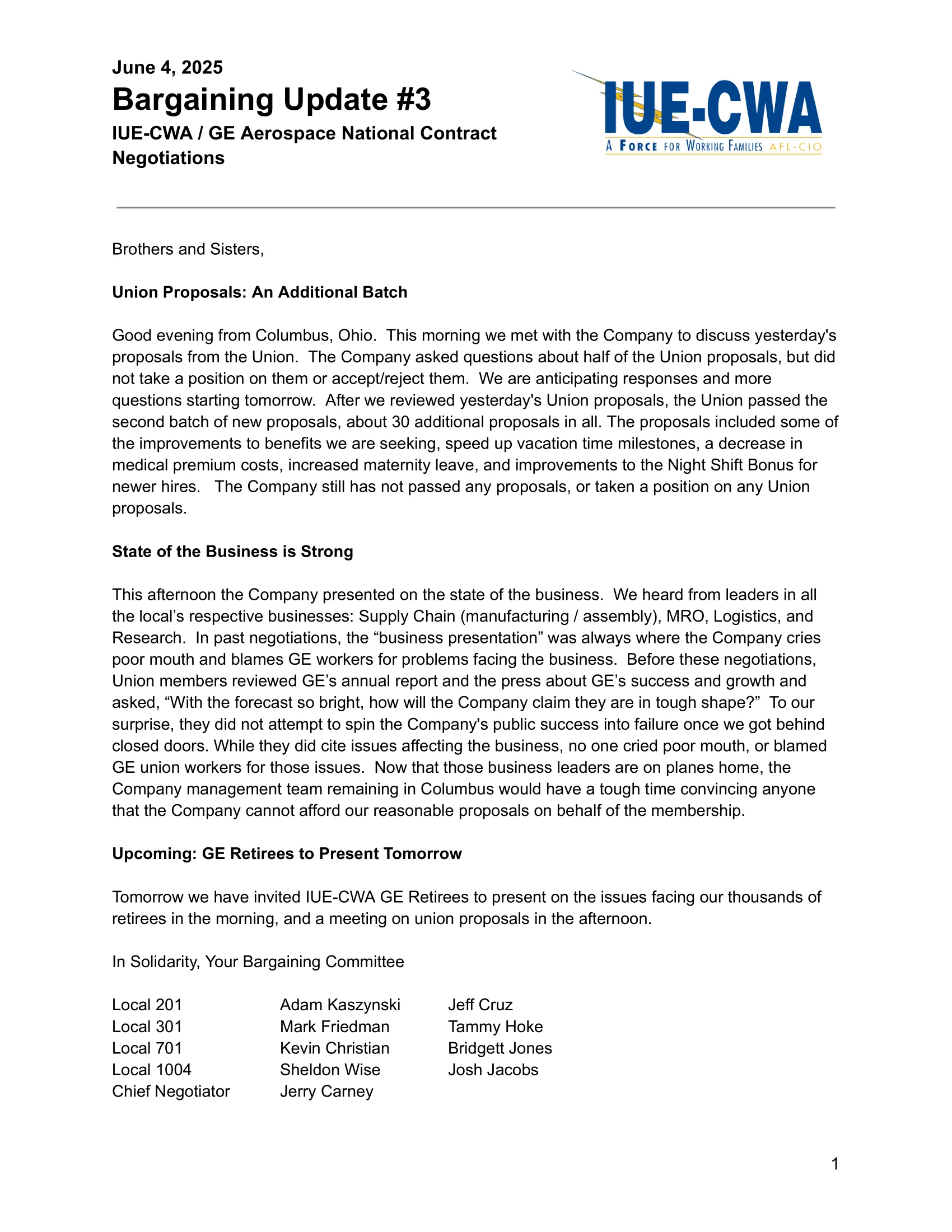 June 4, 2025

Bargaining Update #3

IUE-CWA / GE Aerospace National Contract Negotiations

IUE-CWA
A FORCE FOR WORKING FAMILIES AFL-CIO

Brothers and Sisters,

Union Proposals: An Additional Batch

Good evening from Columbus, Ohio. This morning we met with the Company to discuss yesterday's proposals from the Union. The Company asked questions about half of the Union proposals, but did not take a position on them or accept/reject them. We are anticipating responses and more questions starting tomorrow. After we reviewed yesterday's Union proposals, the Union passed the second batch of new proposals, about 30 additional proposals in all. The proposals included some of the improvements to benefits we are seeking, speed up vacation time milestones, a decrease in medical premium costs, increased maternity leave, and improvements to the Night Shift Bonus for newer hires. The Company still has not passed any proposals, or taken a position on any Union proposals.

State of the Business is Strong

This afternoon the Company presented on the state of the business. We heard from leaders in all the local's respective businesses: Supply Chain (manufacturing / assembly), MRO, Logistics, and Research. In past negotiations, the "business presentation" was always where the Company cries poor mouth and blames GE workers for problems facing the business. Before these negotiations, Union members reviewed GE's annual report and the press about GE's success and growth and asked, "With the forecast so bright, how will the Company claim they are in tough shape?" To our surprise, they did not attempt to spin the Company's public success into failure once we got behind closed doors. While they did cite issues affecting the business, no one cried poor mouth, or blamed GE union workers for those issues. Now that those business leaders are on planes home, the Company management team remaining in Columbus would have a tough time convincing anyone that the Company cannot afford our reasonable proposals on behalf of the membership.

Upcoming: GE Retirees to Present Tomorrow

Tomorrow we have invited IUE-CWA GE Retirees to present on the issues facing our thousands of retirees in the morning, and a meeting on union proposals in the afternoon.

In Solidarity, Your Bargaining Committee

| Local 201 | Adam Kaszynski | Jeff Cruz |
|---|---|---|
| Local 301 | Mark Friedman | Tammy Hoke |
| Local 701 | Kevin Christian | Bridgett Jones |
| Local 1004 | Sheldon Wise | Josh Jacobs |
| Chief Negotiator | Jerry Carney | |

1